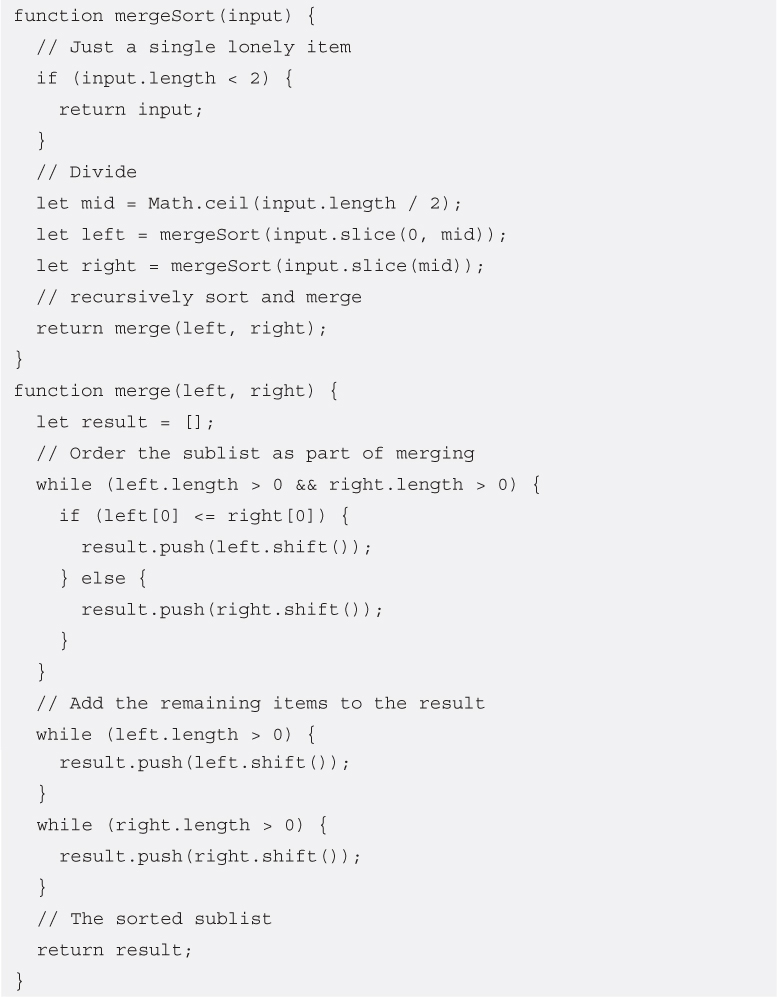 function mergeSort(input) {
  // Just a single lonely item
  if (input.length < 2) {
    return input;
  }
  // Divide
  let mid = Math.ceil(input.length / 2);
  let left = mergeSort(input.slice(0, mid));
  let right = mergeSort(input.slice(mid));
  // recursively sort and merge
  return merge(left, right);
}
function merge(left, right) {
  let result = [];
  // Order the sublist as part of merging
  while (left.length > 0 && right.length > 0) {
    if (left[0] <= right[0]) {
      result.push(left.shift());
    } else {
      result.push(right.shift());
    }
  }
  // Add the remaining items to the result
  while (left.length > 0) {
    result.push(left.shift());
  }
  while (right.length > 0) {
    result.push(right.shift());
  }
  // The sorted sublist
  return result;
}